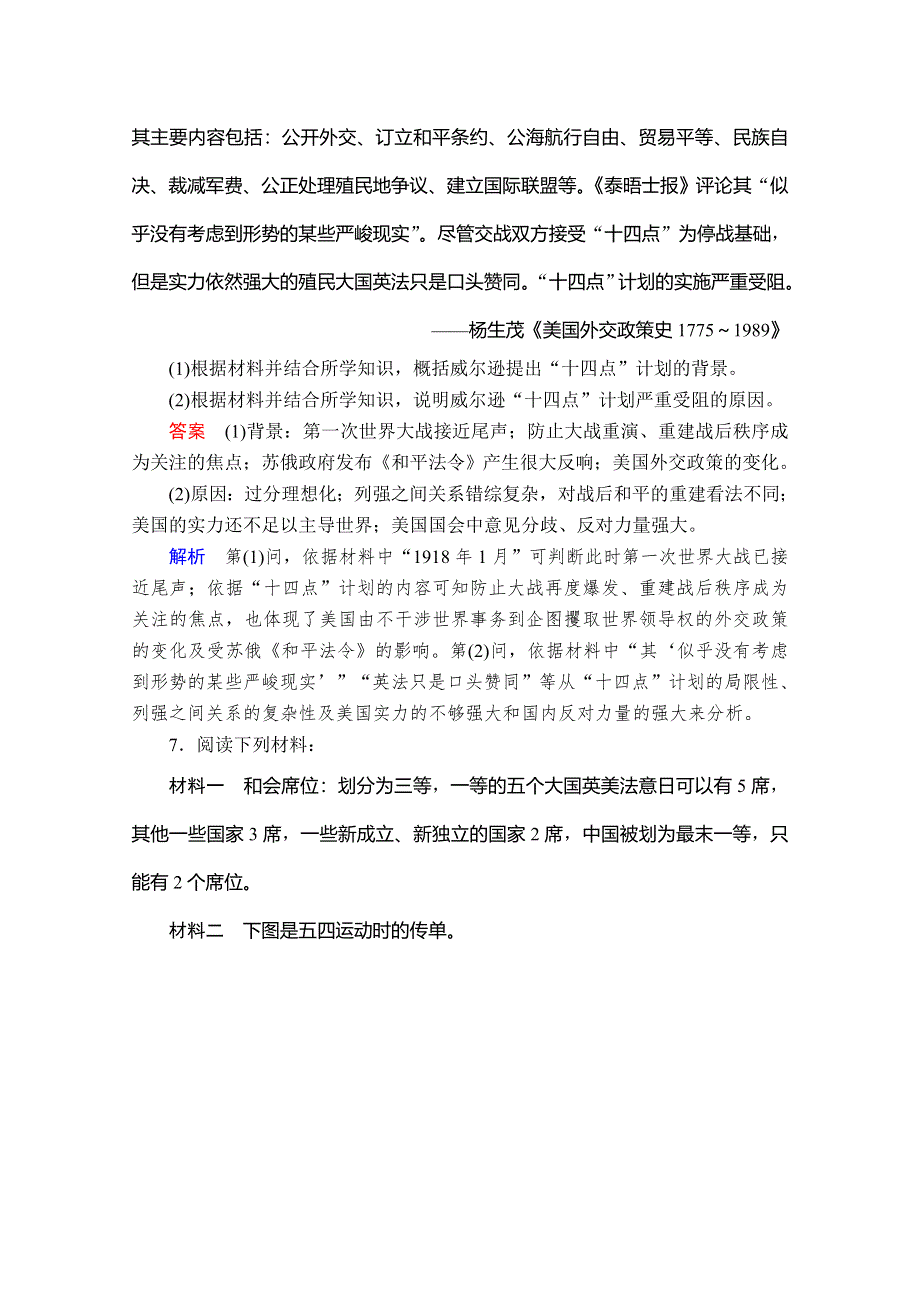 其主要内容包括：公开外交、订立和平条约、公海航行自由、贸易平等、民族自决、裁减军费、公正处理殖民地争议、建立国际联盟等。《泰晤士报》评论其“似乎没有考虑到形势的某些严峻现实”。尽管交战双方接受“十四点”为停战基础，但是实力依然强大的殖民大国英法只是口头赞同。“十四点”计划的实施严重受阻。

——杨生茂《美国外交政策史 1775～1989》

(1)根据材料并结合所学知识，概括威尔逊提出“十四点”计划的背景。

(2)根据材料并结合所学知识，说明威尔逊“十四点”计划严重受阻的原因。

答案 (1)背景：第一次世界大战接近尾声；防止大战重演、重建战后秩序成为关注的焦点；苏俄政府发布《和平法令》产生很大反响；美国外交政策的变化。

(2)原因：过分理想化；列强之间关系错综复杂，对战后和平的重建看法不同；美国的实力还不足以主导世界；美国国会中意见分歧、反对力量强大。

解析 第(1)问，依据材料中“1918 年 1 月”可判断此时第一次世界大战已接近尾声；依据“十四点”计划的内容可知防止大战再度爆发、重建战后秩序成为关注的焦点，也体现了美国由不干涉世界事务到企图攫取世界领导权的外交政策的变化及受苏俄《和平法令》的影响。第(2)问，依据材料中“其‘似乎没有考虑到形势的某些严峻现实’”“英法只是口头赞同”等从“十四点”计划的局限性、列强之间关系的复杂性及美国实力的不够强大和国内反对力量的强大来分析。

7．阅读下列材料：

材料一 和会席位：划分为三等，一等的五个大国英美法意日可以有 5 席，其他一些国家 3 席，一些新成立、新独立的国家 2 席，中国被划为最末一等，只能有 2 个席位。

材料二 下图是五四运动时的传单。